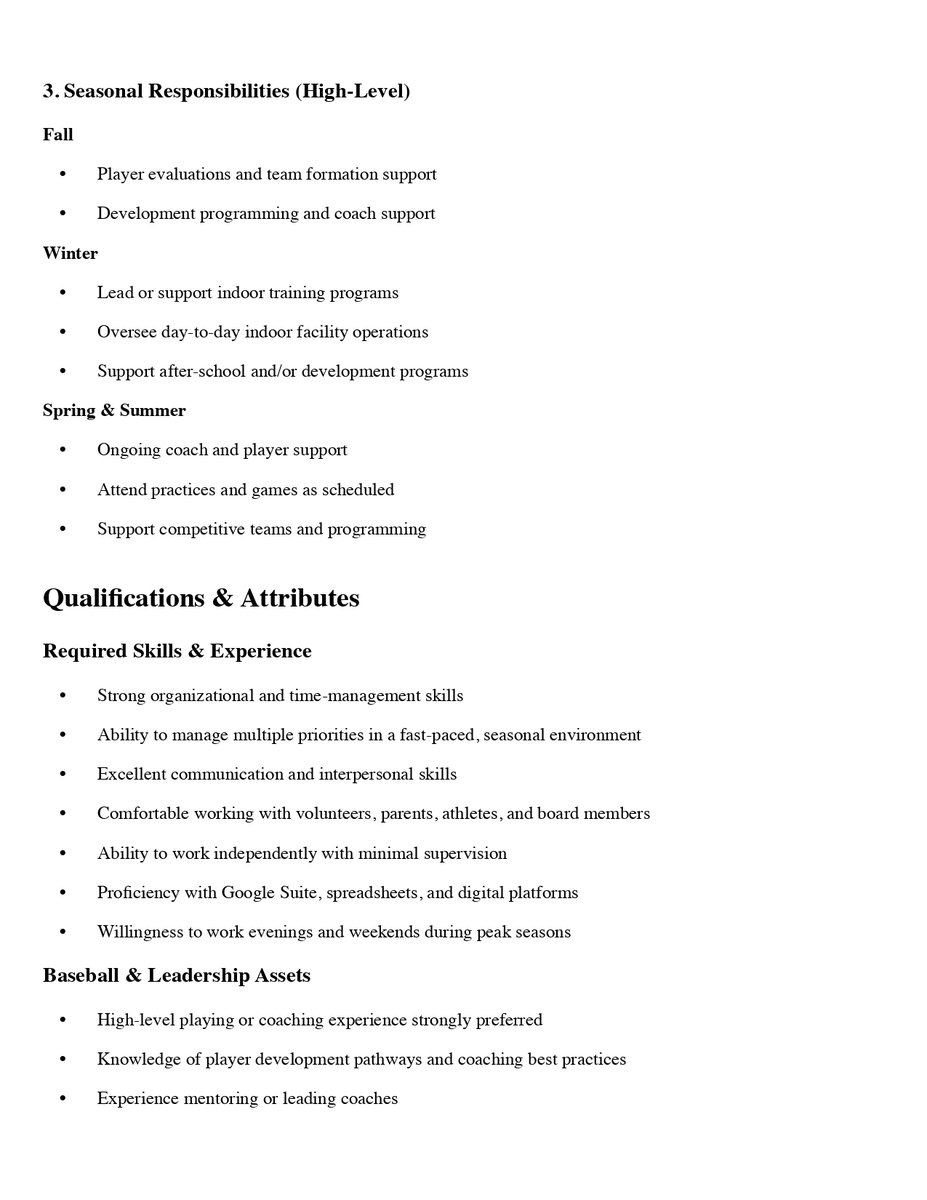 3. Seasonal Responsibilities (High-Level)

Fall

• Player evaluations and team formation support
• Development programming and coach support

Winter

• Lead or support indoor training programs
• Oversee day-to-day indoor facility operations
• Support after-school and/or development programs

Spring & Summer

• Ongoing coach and player support
• Attend practices and games as scheduled
• Support competitive teams and programming

Qualifications & Attributes

Required Skills & Experience

• Strong organizational and time-management skills
• Ability to manage multiple priorities in a fast-paced, seasonal environment
• Excellent communication and interpersonal skills
• Comfortable working with volunteers, parents, athletes, and board members
• Ability to work independently with minimal supervision
• Proficiency with Google Suite, spreadsheets, and digital platforms
• Willingness to work evenings and weekends during peak seasons

Baseball & Leadership Assets

• High-level playing or coaching experience strongly preferred
• Knowledge of player development pathways and coaching best practices
• Experience mentoring or leading coaches